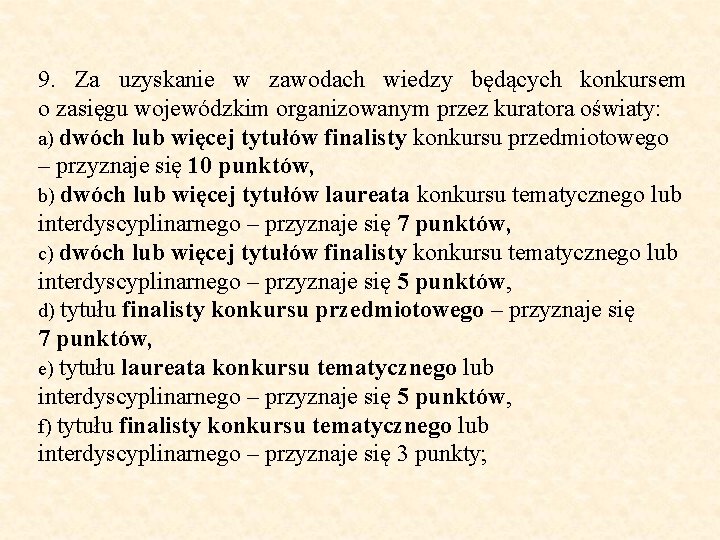 9. Za uzyskanie w zawodach wiedzy będących konkursem o zasięgu wojewódzkim organizowanym przez kuratora oświaty:
a) dwóch lub więcej tytułów finalisty konkursu przedmiotowego – przyznaje się 10 punktów,
b) dwóch lub więcej tytułów laureata konkursu tematycznego lub interdyscyplinarnego – przyznaje się 7 punktów,
c) dwóch lub więcej tytułów finalisty konkursu tematycznego lub interdyscyplinarnego – przyznaje się 5 punktów,
d) tytułu finalisty konkursu przedmiotowego – przyznaje się 7 punktów,
e) tytułu laureata konkursu tematycznego lub interdyscyplinarnego – przyznaje się 5 punktów,
f) tytułu finalisty konkursu tematycznego lub interdyscyplinarnego – przyznaje się 3 punkty;